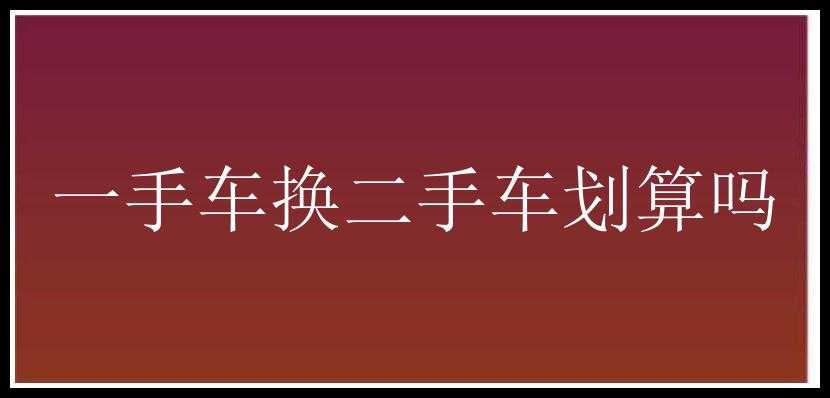 一手车换二手车划算吗